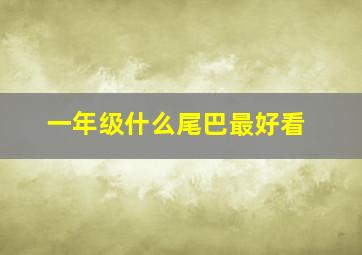 一年级什么尾巴最好看